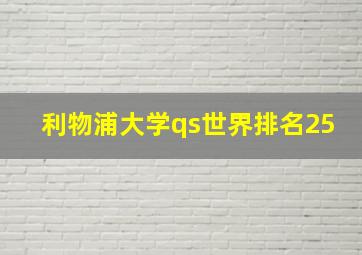 利物浦大学qs世界排名25